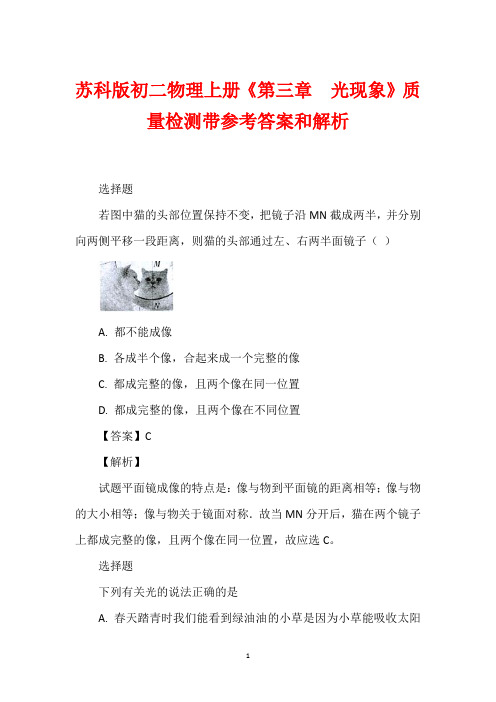 苏科版初二物理上册《第三章　光现象》质量检测带参考答案和解析

选择题

若图中猫的头部位置保持不变，把镜子沿 MN 截成两半，并分别向两侧平移一段距离，则猫的头部通过左、右两半面镜子（ ）

M

N

A. 都不能成像

B. 各成半个像，合起来成一个完整的像

C. 都成完整的像，且两个像在同一位置

D. 都成完整的像，且两个像在不同位置

【答案】C

【解析】

试题平面镜成像的特点是：像与物到平面镜的距离相等；像与物的大小相等；像与物关于镜面对称．故当 MN 分开后，猫在两个镜子上都成完整的像，且两个像在同一位置，故应选 C。

选择题

下列有关光的说法正确的是

A. 春天踏青时我们能看到绿油油的小草是因为小草能吸收太阳

1